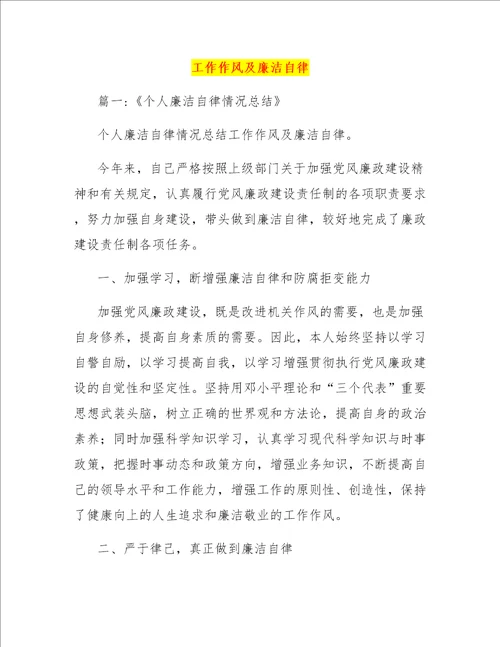 工作作风及廉洁自律

篇一：《个人廉洁自律情况总结》

个人廉洁自律情况总结工作作风及廉洁自律。

今年来，自己严格按照上级部门关于加强党风廉政建设精神和有关规定，认真履行党风廉政建设责任制的各项职责要求，努力加强自身建设，带头做到廉洁自律，较好地完成了廉政建设责任制各项任务。

一、加强学习，断增强廉洁自律和防腐拒变能力

加强党风廉政建设，既是改进机关作风的需要，也是加强自身修养，提高自身素质的需要。因此，本人始终坚持以学习自警自励，以学习提高自我，以学习增强贯彻执行党风廉政建设的自觉性和坚定性。坚持用邓小平理论和“三个代表”重要思想武装头脑，树立正确的世界观和方法论，提高自身的政治素养；同时加强科学知识学习，认真学习现代科学知识与时事政策，把握时事动态和政策方向，增强业务知识，不断提高自己的领导水平和工作能力，增强工作的原则性、创造性，保持了健康向上的人生追求和廉洁敬业的工作作风。

二、严于律己，真正做到廉洁自律